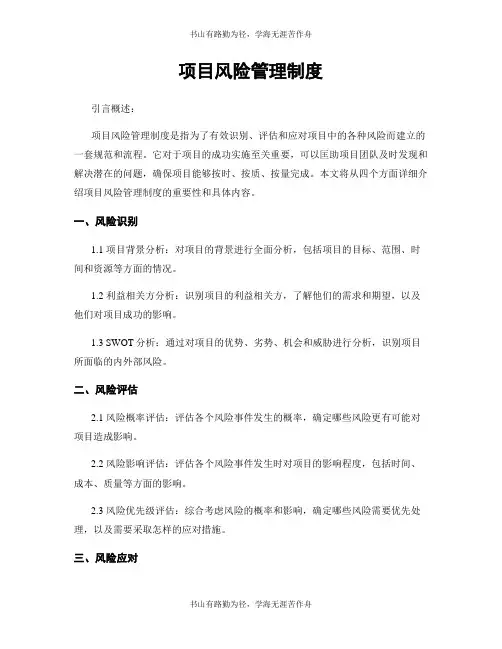 书山有路勤为径，学海无涯苦作舟

项目风险管理制度

引言概述：

项目风险管理制度是指为了有效识别、评估和应对项目中的各种风险而建立的一套规范和流程。它对于项目的成功实施至关重要，可以匡助项目团队及时发现和解决潜在的问题，确保项目能够按时、按质、按量完成。本文将从四个方面详细介绍项目风险管理制度的重要性和具体内容。

一、风险识别

1.1 项目背景分析：对项目的背景进行全面分析，包括项目的目标、范围、时间和资源等方面的情况。

1.2 利益相关方分析：识别项目的利益相关方，了解他们的需求和期望，以及他们对项目成功的影响。

1.3 SWOT 分析：通过对项目的优势、劣势、机会和威胁进行分析，识别项目所面临的内外部风险。

二、风险评估

2.1 风险概率评估：评估各个风险事件发生的概率，确定哪些风险更有可能对项目造成影响。

2.2 风险影响评估：评估各个风险事件发生时对项目的影响程度，包括时间、成本、质量等方面的影响。

2.3 风险优先级评估：综合考虑风险的概率和影响，确定哪些风险需要优先处理，以及需要采取怎样的应对措施。

三、风险应对

书山有路勤为径，学海无涯苦作舟